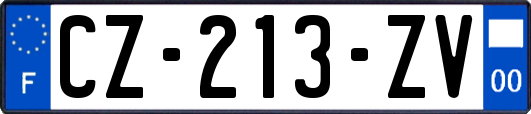 F
CZ-213-ZV
00